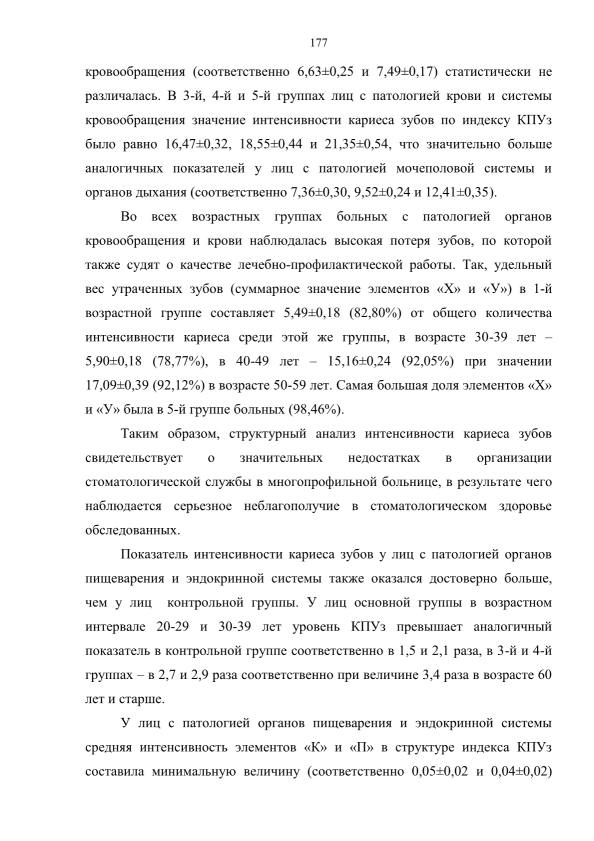 177

кровообращения (соответственно 6,63±0,25 и 7,49±0,17) статистически не различалась. В 3-й, 4-й и 5-й группах лиц с патологией крови и системы кровообращения значение интенсивности кариеса зубов по индексу КПУз было равно 16,47±0,32, 18,55±0,44 и 21,35±0,54, что значительно больше аналогичных показателей у лиц с патологией мочеполовой системы и органов дыхания (соответственно 7,36±0,30, 9,52±0,24 и 12,41±0,35).

Во всех возрастных группах больных с патологией органов кровообращения и крови наблюдалась высокая потеря зубов, по которой также судят о качестве лечебно-профилактической работы. Так, удельный вес утраченных зубов (суммарное значение элементов «Х» и «У») в 1-й возрастной группе составляет 5,49±0,18 (82,80%) от общего количества интенсивности кариеса среди этой же группы, в возрасте 30-39 лет – 5,90±0,18 (78,77%), в 40-49 лет – 15,16±0,24 (92,05%) при значении 17,09±0,39 (92,12%) в возрасте 50-59 лет. Самая большая доля элементов «Х» и «У» была в 5-й группе больных (98,46%).

Таким образом, структурный анализ интенсивности кариеса зубов свидетельствует о значительных недостатках в организации стоматологической службы в многопрофильной больнице, в результате чего наблюдается серьезное неблагополучие в стоматологическом здоровье обследованных.

Показатель интенсивности кариеса зубов у лиц с патологией органов пищеварения и эндокринной системы также оказался достоверно больше, чем у лиц контрольной группы. У лиц основной группы в возрастном интервале 20-29 и 30-39 лет уровень КПУз превышает аналогичный показатель в контрольной группе соответственно в 1,5 и 2,1 раза, в 3-й и 4-й группах – в 2,7 и 2,9 раза соответственно при величине 3,4 раза в возрасте 60 лет и старше.

У лиц с патологией органов пищеварения и эндокринной системы средняя интенсивность элементов «К» и «П» в структуре индекса КПУз составила минимальную величину (соответственно 0,05±0,02 и 0,04±0,02)